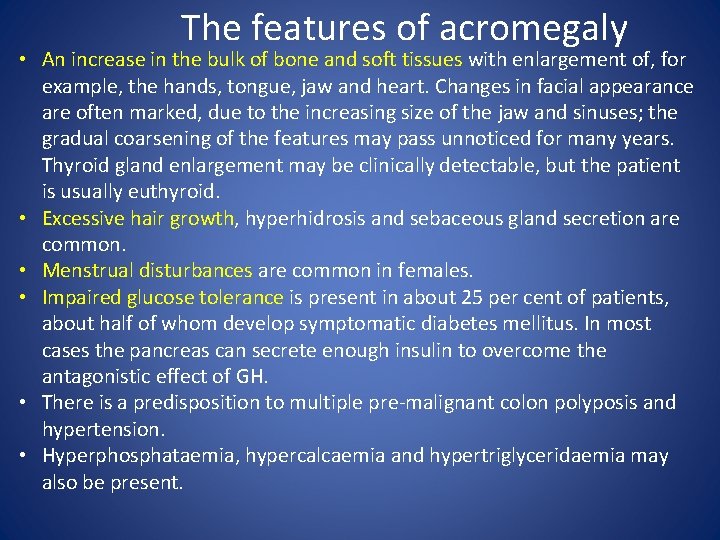 The features of acromegaly

• An increase in the bulk of bone and soft tissues with enlargement of, for example, the hands, tongue, jaw and heart. Changes in facial appearance are often marked, due to the increasing size of the jaw and sinuses; the gradual coarsening of the features may pass unnoticed for many years. Thyroid gland enlargement may be clinically detectable, but the patient is usually euthyroid.
• Excessive hair growth, hyperhidrosis and sebaceous gland secretion are common.
• Menstrual disturbances are common in females.
• Impaired glucose tolerance is present in about 25 per cent of patients, about half of whom develop symptomatic diabetes mellitus. In most cases the pancreas can secrete enough insulin to overcome the antagonistic effect of GH.
• There is a predisposition to multiple pre-malignant colon polyposis and hypertension.
• Hyperphosphataemia, hypercalcaemia and hypertriglyceridaemia may also be present.